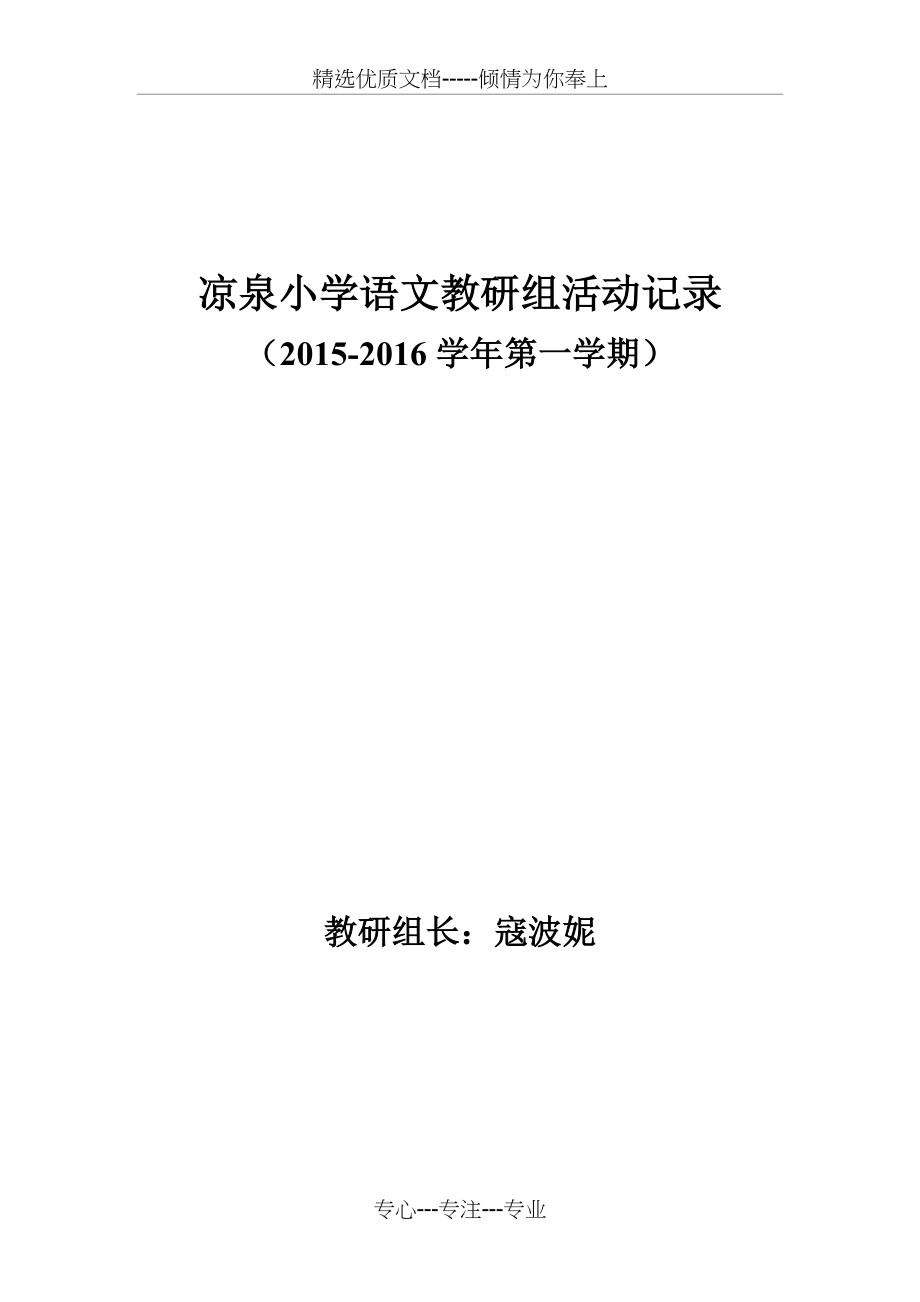 精选优质文档-----倾情为你奉上

凉泉小学语文教研组活动记录

（2015-2016 学年第一学期）

教研组长：寇波妮

专心---专注---专业